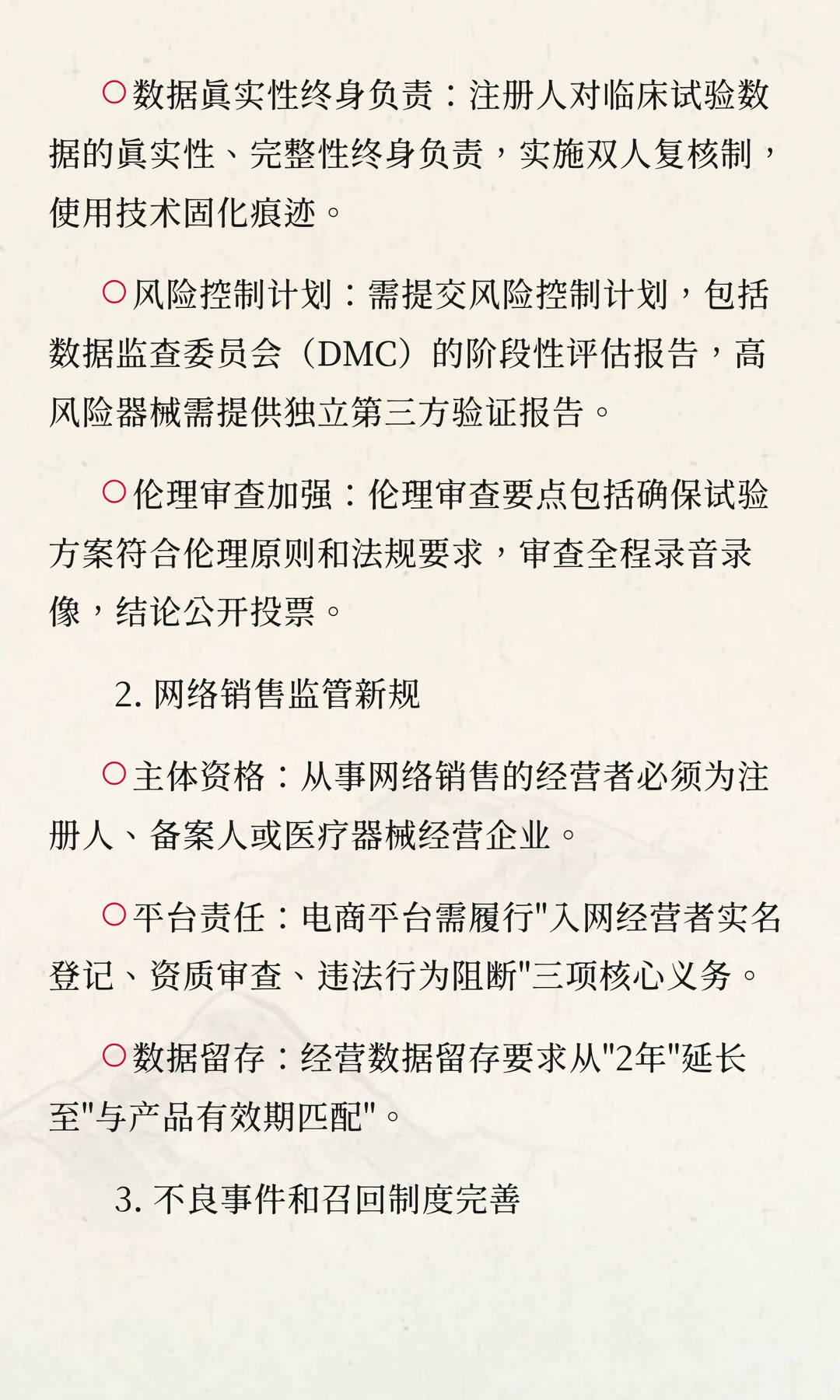 ○数据真实性终身负责：注册人对临床试验数据的真实性、完整性终身负责，实施双人复核制，使用技术固化痕迹。

○风险控制计划：需提交风险控制计划，包括数据监查委员会（DMC）的阶段性评估报告，高风险器械需提供独立第三方验证报告。

○伦理审查加强：伦理审查要点包括确保试验方案符合伦理原则和法规要求，审查全程录音录像，结论公开投票。

2. 网络销售监管新规

○主体资格：从事网络销售的经营者必须为注册人、备案人或医疗器械经营企业。

○平台责任：电商平台需履行"入网经营者实名登记、资质审查、违法行为阻断"三项核心义务。

○数据留存：经营数据留存要求从"2年"延长至"与产品有效期匹配"。

3. 不良事件和召回制度完善